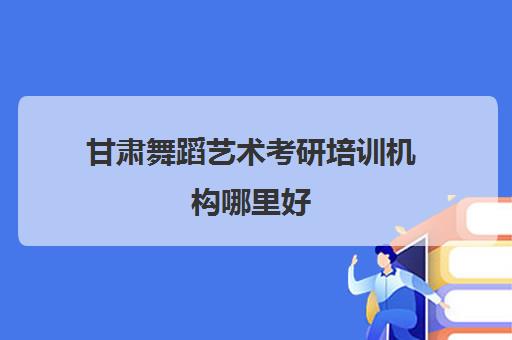 甘肃舞蹈艺术考研培训机构哪里好